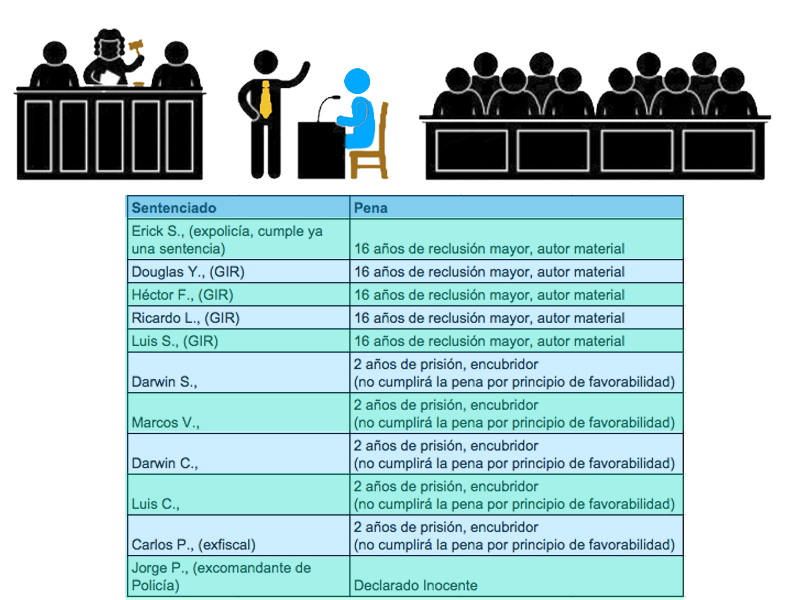 | Sentenciado | Pena |
|---|---|
| Erick S., (expolicía, cumple ya una sentencia) | 16 años de reclusión mayor, autor material |
| Douglas Y., (GIR) | 16 años de reclusión mayor, autor material |
| Héctor F., (GIR) | 16 años de reclusión mayor, autor material |
| Ricardo L., (GIR) | 16 años de reclusión mayor, autor material |
| Luis S., (GIR) | 16 años de reclusión mayor, autor material |
| Darwin S., | 2 años de prisión, encubridor (no cumplirá la pena por principio de favorabilidad) |
| Marcos V., | 2 años de prisión, encubridor (no cumplirá la pena por principio de favorabilidad) |
| Darwin C., | 2 años de prisión, encubridor (no cumplirá la pena por principio de favorabilidad) |
| Luis C., | 2 años de prisión, encubridor (no cumplirá la pena por principio de favorabilidad) |
| Carlos P., (exfiscal) | 2 años de prisión, encubridor (no cumplirá la pena por principio de favorabilidad) |
| Jorge P., (excomandante de Policía) | Declarado Inocente |